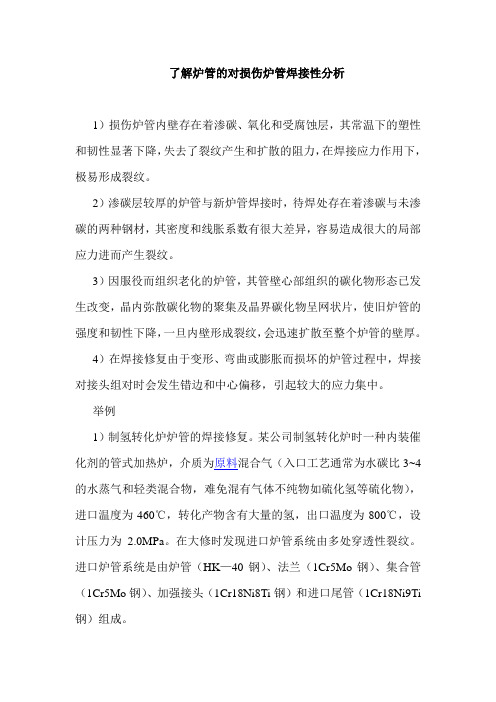 了解炉管的对损伤炉管焊接性分析

1）损伤炉管内壁存在着渗碳、氧化和受腐蚀层，其常温下的塑性和韧性显著下降，失去了裂纹产生和扩散的阻力，在焊接应力作用下，极易形成裂纹。

2）渗碳层较厚的炉管与新炉管焊接时，待焊处存在着渗碳与未渗碳的两种钢材，其密度和线胀系数有很大差异，容易造成很大的局部应力进而产生裂纹。

3）因服役而组织老化的炉管，其管壁心部组织的碳化物形态已发生改变，晶内弥散碳化物的聚集及晶界碳化物呈网状片，使旧炉管的强度和韧性下降，一旦内壁形成裂纹，会迅速扩散至整个炉管的壁厚。

4）在焊接修复由于变形、弯曲或膨胀而损坏的炉管过程中，焊接对接头组对时会发生错边和中心偏移，引起较大的应力集中。

举例

1）制氢转化炉炉管的焊接修复。某公司制氢转化炉时一种内装催化剂的管式加热炉，介质为原料混合气（入口工艺通常为水碳比 3~4 的水蒸气和轻类混合物，难免混有气体不纯物如硫化氢等硫化物），进口温度为 460℃，转化产物含有大量的氢，出口温度为 800℃，设计压力为 2.0MPa。在大修时发现进口炉管系统由多处穿透性裂纹。进口炉管系统是由炉管（HK—40 钢）、法兰（1Cr5Mo 钢）、集合管（1Cr5Mo 钢）、加强接头（1Cr18Ni8Ti 钢）和进口尾管（1Cr18Ni9Ti 钢）组成。